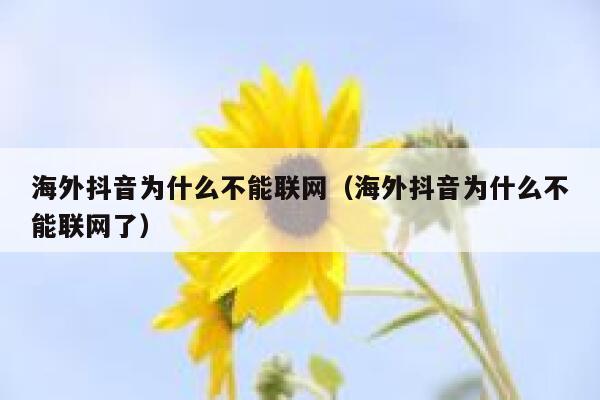 海外抖音为什么不能联网（海外抖音为什么不能联网了）